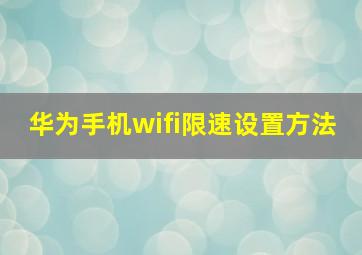 华为手机wifi限速设置方法